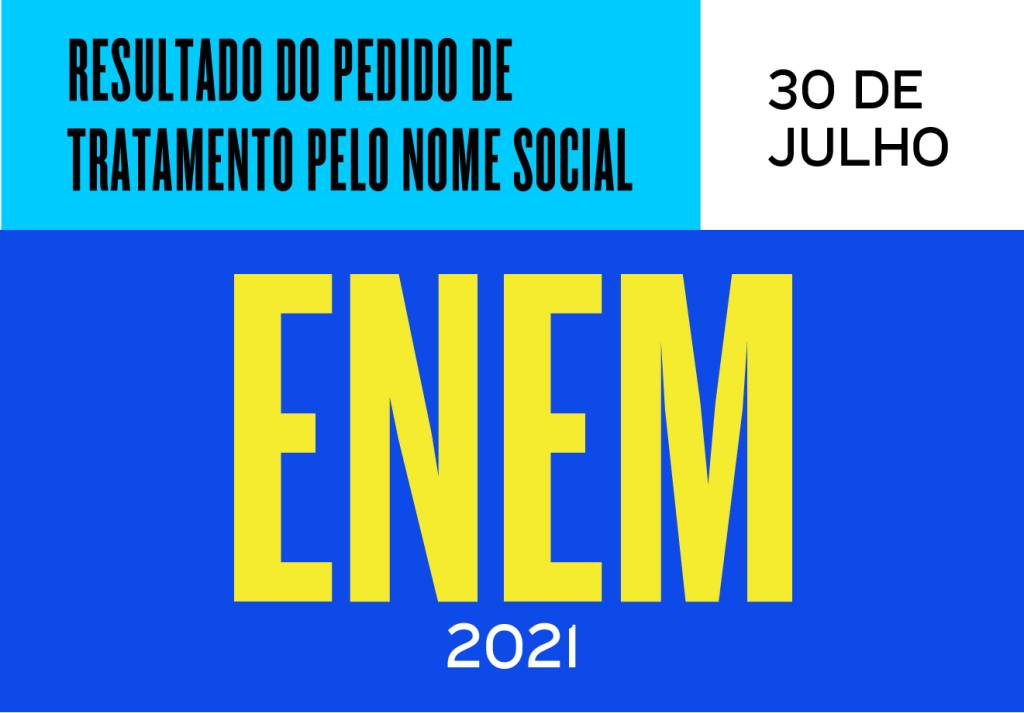 RESULTADO DO PEDIDO DE TRATAMENTO PELO NOME SOCIAL

30 DE JULHO

ENEM

2021